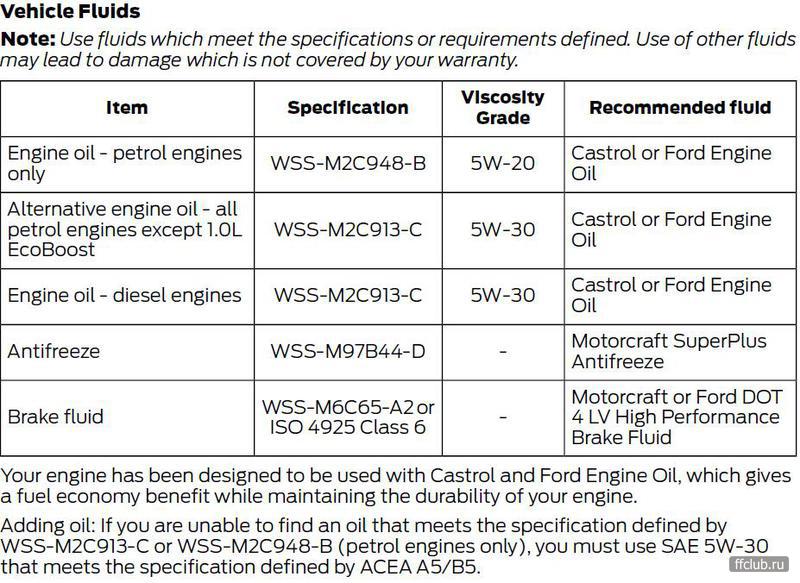 Vehicle Fluids

Note: Use fluids which meet the specifications or requirements defined. Use of other fluids may lead to damage which is not covered by your warranty.

| Item | Specification | Viscosity Grade | Recommended fluid |
|---|---|---|---|
| Engine oil - petrol engines only | WSS-M2C948-B | 5W-20 | Castrol or Ford Engine Oil |
| Alternative engine oil - all petrol engines except 1.0L EcoBoost | WSS-M2C913-C | 5W-30 | Castrol or Ford Engine Oil |
| Engine oil - diesel engines | WSS-M2C913-C | 5W-30 | Castrol or Ford Engine Oil |
| Antifreeze | WSS-M97B44-D | - | Motorcraft SuperPlus Antifreeze |
| Brake fluid | WSS-M6C65-A2 or ISO 4925 Class 6 | - | Motorcraft or Ford DOT 4 LV High Performance Brake Fluid |

Your engine has been designed to be used with Castrol and Ford Engine Oil, which gives a fuel economy benefit while maintaining the durability of your engine.

Adding oil: If you are unable to find an oil that meets the specification defined by WSS-M2C913-C or WSS-M2C948-B (petrol engines only), you must use SAE 5W-30 that meets the specification defined by ACEA A5/B5.

ffclub.ru